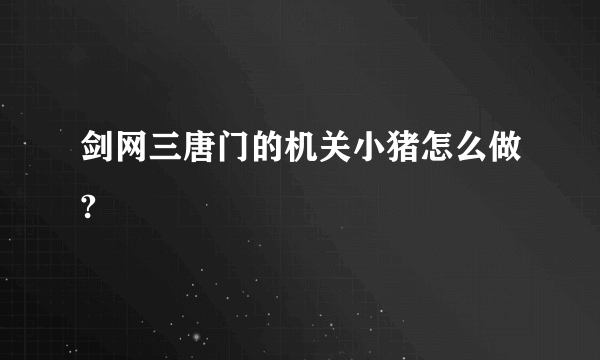 剑网三唐门的机关小猪怎么做?